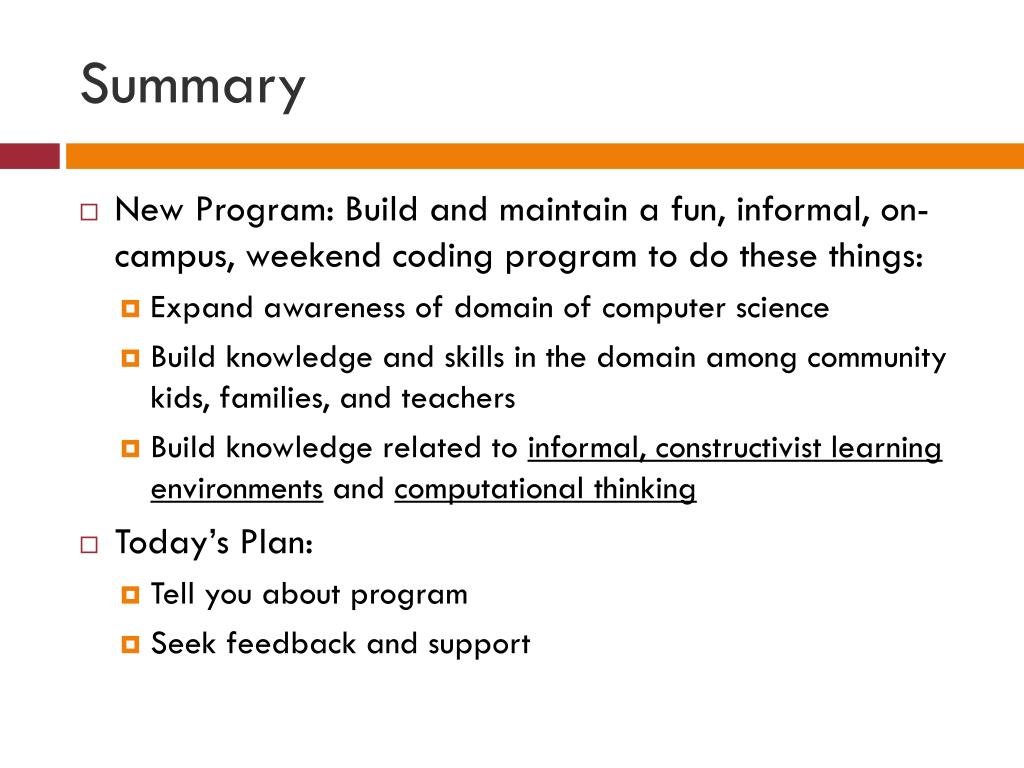 Summary

New Program: Build and maintain a fun, informal, on-campus, weekend coding program to do these things:

Expand awareness of domain of computer science

Build knowledge and skills in the domain among community kids, families, and teachers

Build knowledge related to informal, constructivist learning environments and computational thinking

Today's Plan:

Tell you about program

Seek feedback and support